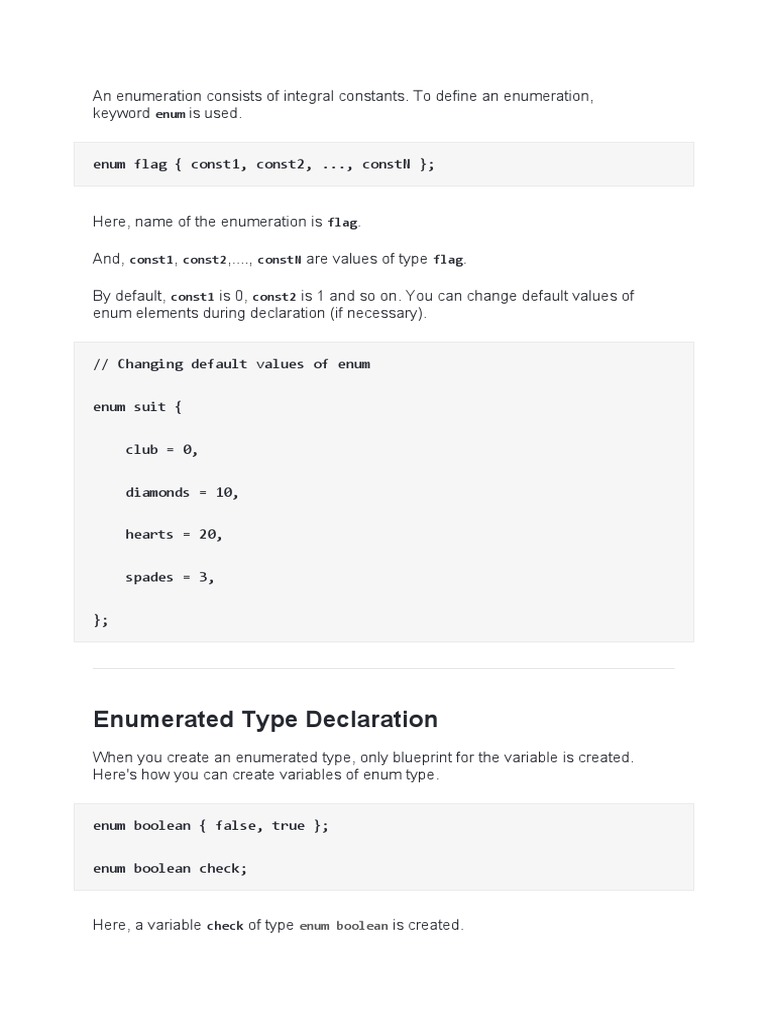 An enumeration consists of integral constants. To define an enumeration, keyword enum is used.

enum flag { const1, const2, ..., constN };

Here, name of the enumeration is flag.

And, const1, const2,...., constN are values of type flag.

By default, const1 is 0, const2 is 1 and so on. You can change default values of enum elements during declaration (if necessary).

// Changing default values of enum

enum suit {

club = 0,

diamonds = 10,

hearts = 20,

spades = 3,

};

Enumerated Type Declaration

When you create an enumerated type, only blueprint for the variable is created. Here's how you can create variables of enum type.

enum boolean { false, true };

enum boolean check;

Here, a variable check of type enum boolean is created.